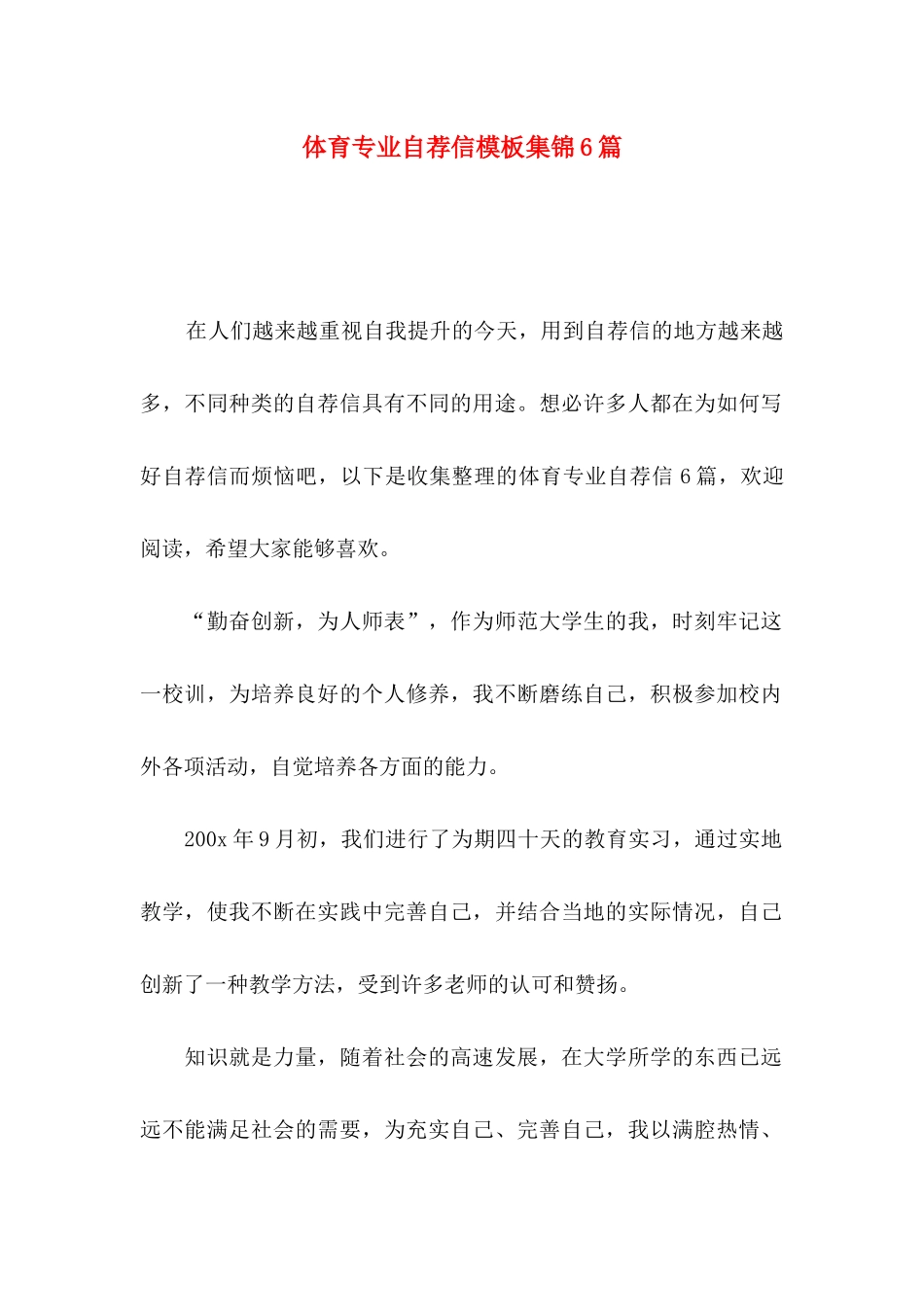 体育专业自荐信模板集锦6篇

在人们越来越重视自我提升的今天，用到自荐信的地方越来越多，不同种类的自荐信具有不同的用途。想必许多人都在为如何写好自荐信而烦恼吧，以下是收集整理的体育专业自荐信6篇，欢迎阅读，希望大家能够喜欢。

“勤奋创新，为人师表”，作为师范大学生的我，时刻牢记这一校训，为培养良好的个人修养，我不断磨练自己，积极参加校内外各项活动，自觉培养各方面的能力。

200x年9月初，我们进行了为期四十天的教育实习，通过实地教学，使我不断在实践中完善自己，并结合当地的实际情况，自己创新了一种教学方法，受到许多老师的认可和赞扬。

知识就是力量，随着社会的高速发展，在大学所学的东西已远远不能满足社会的需要，为充实自己、完善自己，我以满腔热情、